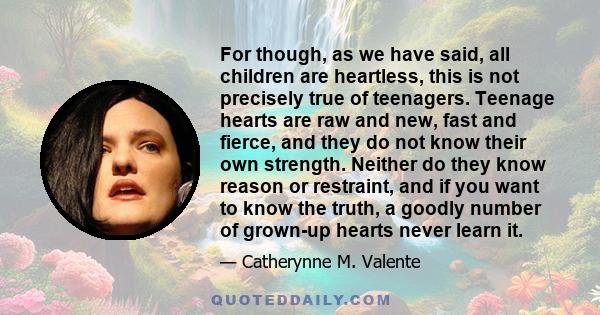 For though, as we have said, all children are heartless, this is not precisely true of teenagers. Teenage hearts are raw and new, fast and fierce, and they do not know their own strength. Neither do they know reason or restraint, and if you want to know the truth, a goodly number of grown-up hearts never learn it.

— Catherynne M. Valente

QUOTEDDAILY.COM